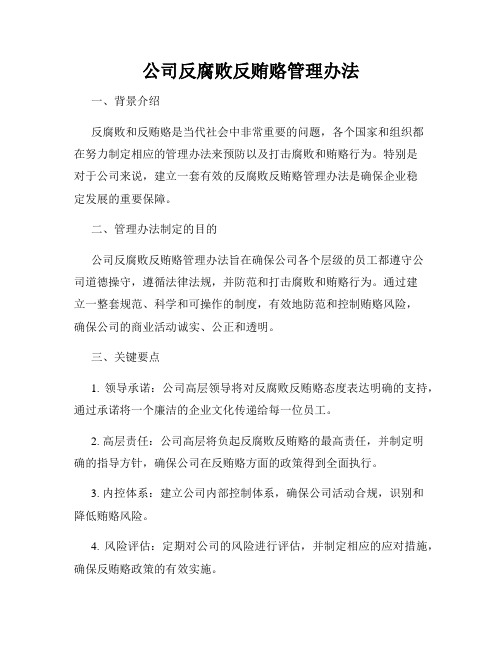 公司反腐败反贿赂管理办法

一、背景介绍

反腐败和反贿赂是当代社会中非常重要的问题，各个国家和组织都在努力制定相应的管理办法来预防以及打击腐败和贿赂行为。特别是对于公司来说，建立一套有效的反腐败反贿赂管理办法是确保企业稳定发展的重要保障。

二、管理办法制定的目的

公司反腐败反贿赂管理办法旨在确保公司各个层级的员工都遵守公司道德操守，遵循法律法规，并防范和打击腐败和贿赂行为。通过建立一整套规范、科学和可操作的制度，有效地防范和控制贿赂风险，确保公司的商业活动诚实、公正和透明。

三、关键要点

1. 领导承诺：公司高层领导将对反腐败反贿赂态度表达明确的支持，通过承诺将一个廉洁的企业文化传递给每一位员工。

2. 高层责任：公司高层将负起反腐败反贿赂的最高责任，并制定明确的指导方针，确保公司在反贿赂方面的政策得到全面执行。

3. 内控体系：建立公司内部控制体系，确保公司活动合规，识别和降低贿赂风险。

4. 风险评估：定期对公司的风险进行评估，并制定相应的应对措施，确保反贿赂政策的有效实施。